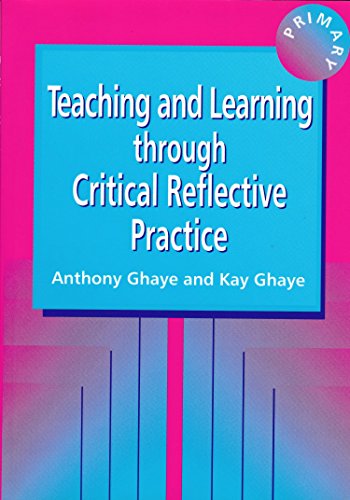 PRIMARY

Teaching and Learning through Critical Reflective Practice

Anthony Ghaye and Kay Ghaye